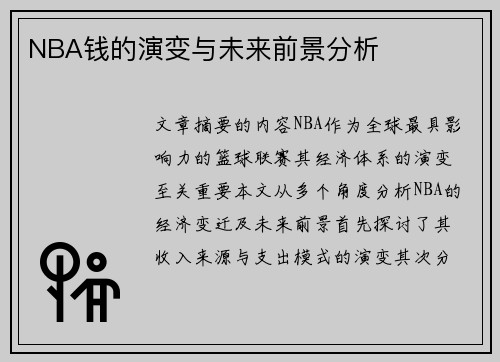 NBA钱的演变与未来前景分析

文章摘要的内容NBA作为全球最具影响力的篮球联赛其经济体系的演变至关重要本文从多个角度分析NBA的经济变迁及未来前景首先探讨了其收入来源与支出模式的演变其次分